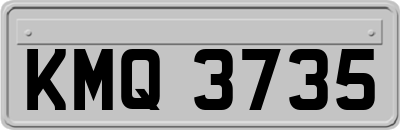 KMQ 3735